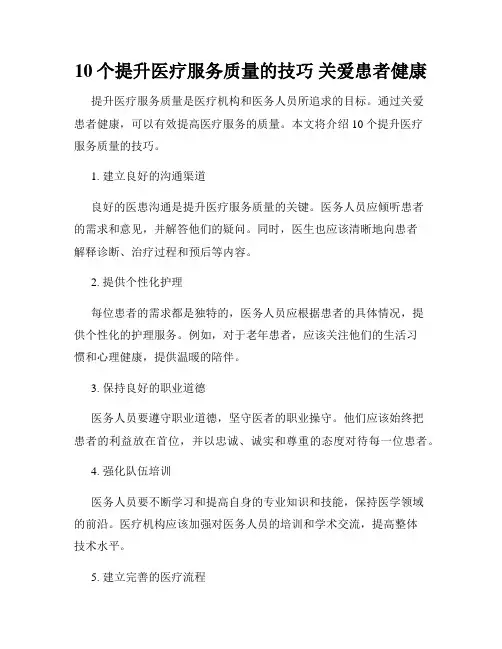 10 个提升医疗服务质量的技巧 关爱患者健康

提升医疗服务质量是医疗机构和医务人员所追求的目标。通过关爱患者健康，可以有效提高医疗服务的质量。本文将介绍 10 个提升医疗服务质量的技巧。

1. 建立良好的沟通渠道

良好的医患沟通是提升医疗服务质量的关键。医务人员应倾听患者的需求和意见，并解答他们的疑问。同时，医生也应该清晰地向患者解释诊断、治疗过程和预后等内容。

2. 提供个性化护理

每位患者的需求都是独特的，医务人员应根据患者的具体情况，提供个性化的护理服务。例如，对于老年患者，应该关注他们的生活习惯和心理健康，提供温暖的陪伴。

3. 保持良好的职业道德

医务人员要遵守职业道德，坚守医者的职业操守。他们应该始终把患者的利益放在首位，并以忠诚、诚实和尊重的态度对待每一位患者。

4. 强化队伍培训

医务人员要不断学习和提高自身的专业知识和技能，保持医学领域的前沿。医疗机构应该加强对医务人员的培训和学术交流，提高整体技术水平。

5. 建立完善的医疗流程